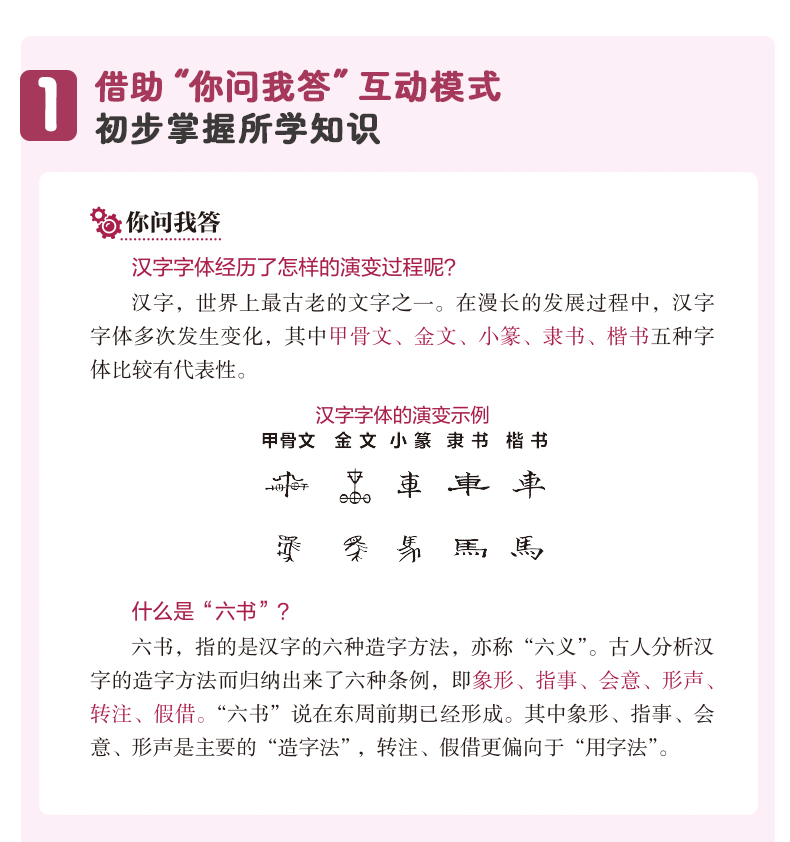 1

借助“你问我答”互动模式
初步掌握所学知识

你问我答

汉字字体经历了怎样的演变过程呢?

汉字，世界上最古老的文字之一。在漫长的发展过程中，汉字字体多次发生变化，其中甲骨文、金文、小篆、隶书、楷书五种字体比较有代表性。

汉字字体的演变示例

甲骨文 金文 小篆 隶书 楷书

車 車 車

馬 馬

什么是“六书”?

六书，指的是汉字的六种造字方法，亦称“六义”。古人分析汉字的造字方法而归纳出来了六种条例，即象形、指事、会意、形声、转注、假借。“六书”说在东周前期已经形成。其中象形、指事、会意、形声是主要的“造字法”，转注、假借更偏向于“用字法”。